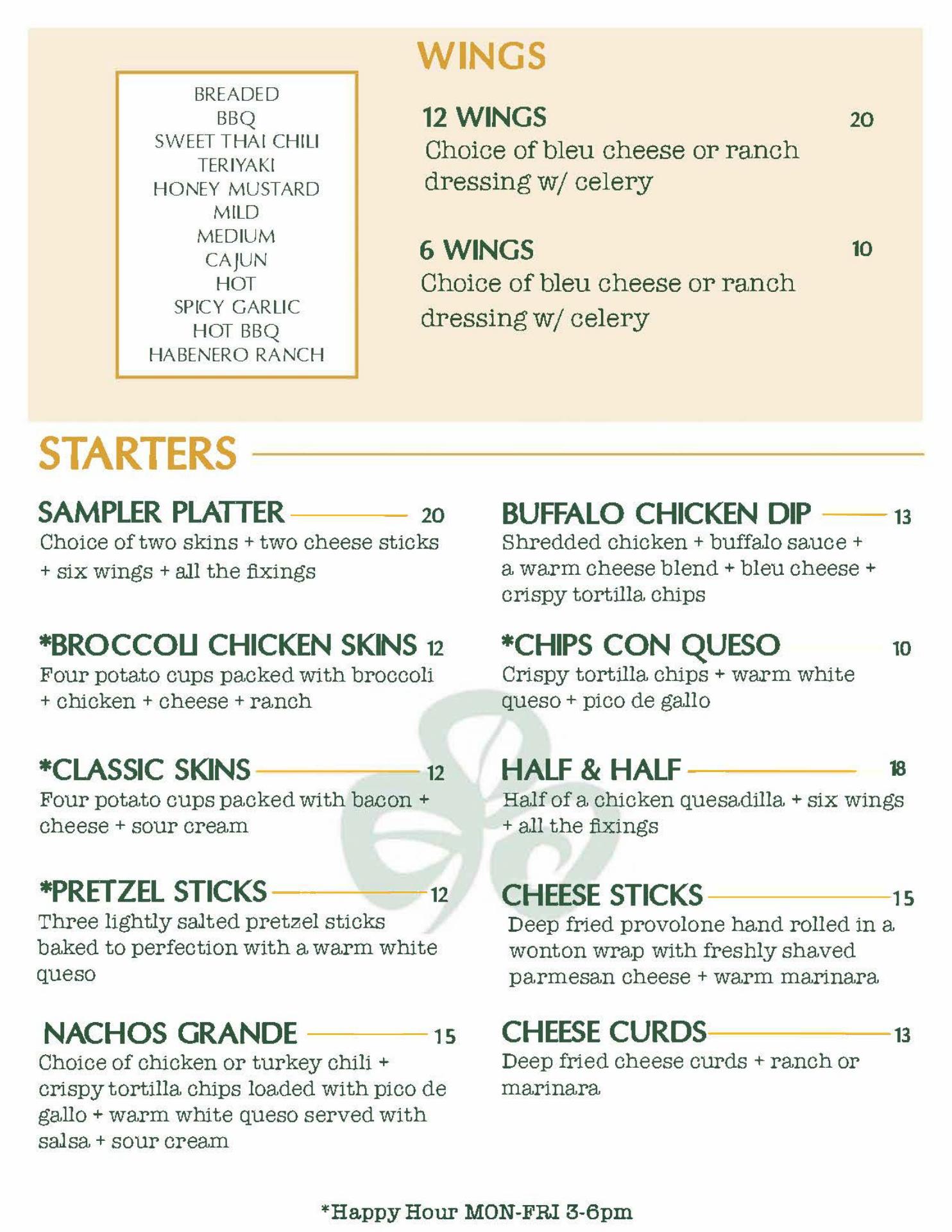 WINGS

BREADED
BBQ
SWEET THAI CHILI
TERIYAKI
HONEY MUSTARD
MILD
MEDIUM
CAJUN
HOT
SPICY GARLIC
HOT BBQ
HABENERO RANCH

12 WINGS 20
Choice of bleu cheese or ranch dressing w/ celery

6 WINGS 10
Choice of bleu cheese or ranch dressing w/ celery

STARTERS

SAMPLER PLATTER 20
Choice of two skins + two cheese sticks + six wings + all the fixings

*BROCCOLI CHICKEN SKINS 12
Four potato cups packed with broccoli + chicken + cheese + ranch

*CLASSIC SKINS 12
Four potato cups packed with bacon + cheese + sour cream

*PRETZEL STICKS 12
Three lightly salted pretzel sticks baked to perfection with a warm white queso

NACHOS GRANDE 15
Choice of chicken or turkey chili + crispy tortilla chips loaded with pico de gallo + warm white queso served with salsa + sour cream

BUFFALO CHICKEN DIP 13
Shredded chicken + buffalo sauce + a warm cheese blend + bleu cheese + crispy tortilla chips

*CHIPS CON QUESO 10
Crispy tortilla chips + warm white queso + pico de gallo

HALF & HALF 18
Half of a chicken quesadilla + six wings + all the fixings

CHEESE STICKS 15
Deep fried provolone hand rolled in a wonton wrap with freshly shaved parmesan cheese + warm marinara

CHEESE CURDS 13
Deep fried cheese curds + ranch or marinara

*Happy Hour MON-FRI 3-6pm